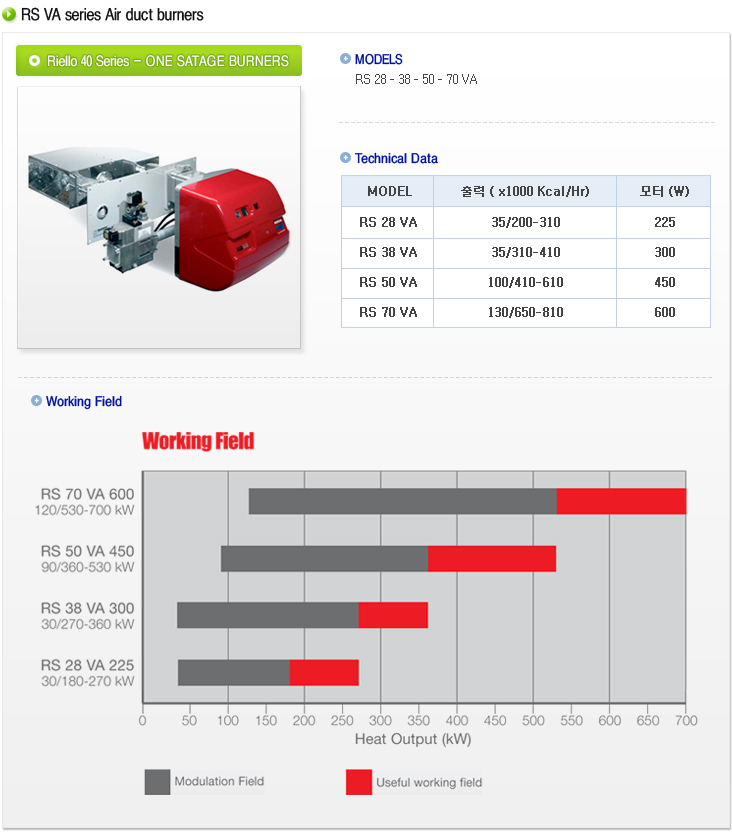 RS VA series Air duct burners

Riello 40 Series - ONE SATAGE BURNERS

MODELS
RS 28 - 38 - 50 - 70 VA

Technical Data

| MODEL | 출력 ( x1000 Kcal/Hr) | 모터 (W) |
|---|---|---|
| RS 28 VA | 35/200-310 | 225 |
| RS 38 VA | 35/310-410 | 300 |
| RS 50 VA | 100/410-610 | 450 |
| RS 70 VA | 130/650-810 | 600 |

Working Field

Working Field

RS 70 VA 600
120/530-700 kW

RS 50 VA 450
90/360-530 kW

RS 38 VA 300
30/270-360 kW

RS 28 VA 225
30/180-270 kW

0 50 100 150 200 250 300 350 400 450 500 550 600 650 700
Heat Output (kW)

Modulation Field
Useful working field